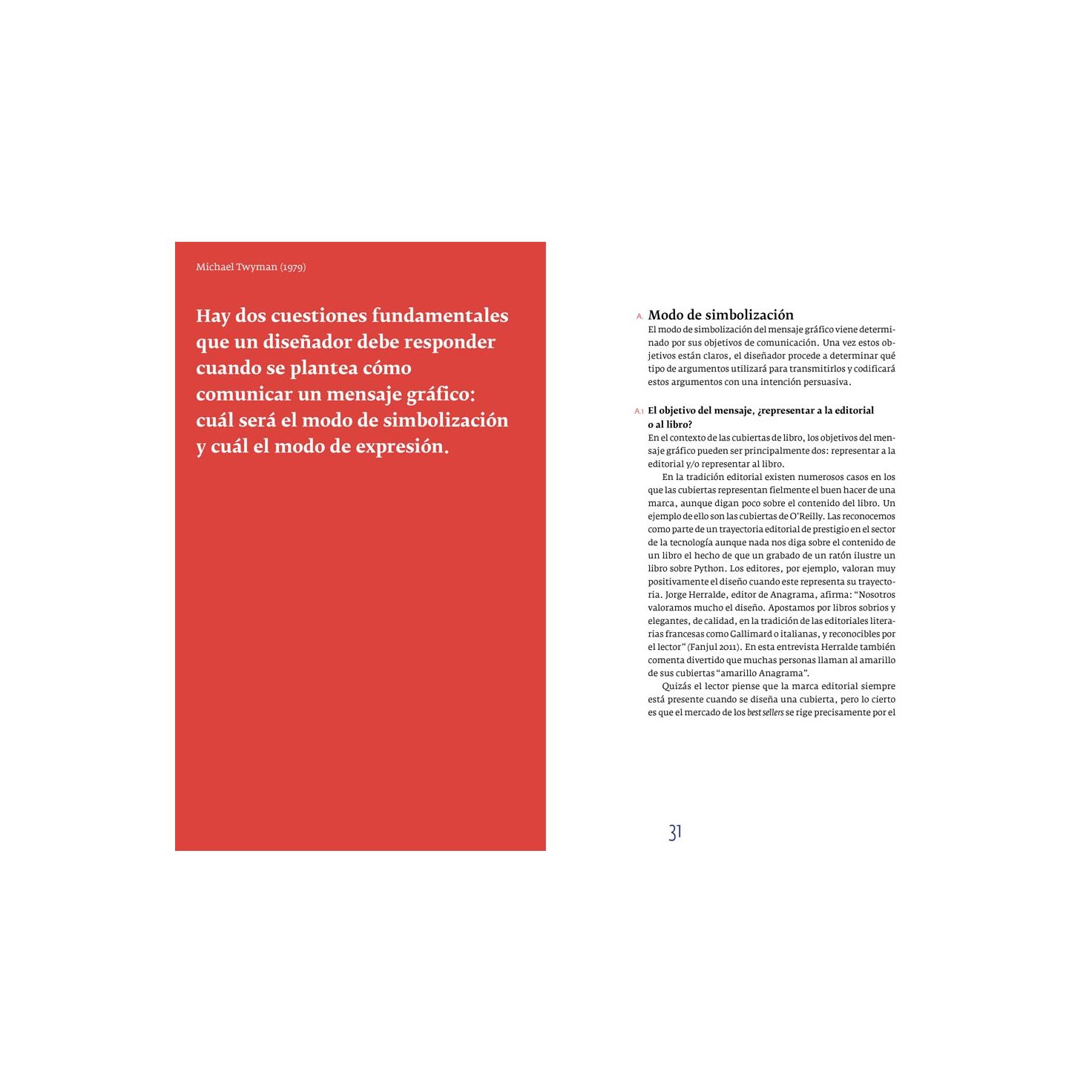 Michael Twyman (1979)

Hay dos cuestiones fundamentales que un diseñador debe responder cuando se plantea cómo comunicar un mensaje gráfico: cuál será el modo de simbolización y cuál el modo de expresión.

A. Modo de simbolización

El modo de simbolización del mensaje gráfico viene determinado por sus objetivos de comunicación. Una vez estos objetivos están claros, el diseñador procede a determinar qué tipo de argumentos utilizará para transmitirlos y codificará estos argumentos con una intención persuasiva.

A.1 El objetivo del mensaje, ¿representar a la editorial o al libro?

En el contexto de las cubiertas de libro, los objetivos del mensaje gráfico pueden ser principalmente dos: representar a la editorial y/o representar al libro.

En la tradición editorial existen numerosos casos en los que las cubiertas representan fielmente el buen hacer de una marca, aunque digan poco sobre el contenido del libro. Un ejemplo de ello son las cubiertas de O'Reilly. Las reconocemos como parte de un trayectoria editorial de prestigio en el sector de la tecnología aunque nada nos diga sobre el contenido de un libro el hecho de que un grabado de un ratón ilustre un libro sobre Python. Los editores, por ejemplo, valoran muy positivamente el diseño cuando este representa su trayectoria. Jorge Herralde, editor de Anagrama, afirma: "Nosotros valoramos mucho el diseño. Apostamos por libros sobrios y elegantes, de calidad, en la tradición de las editoriales literarias francesas como Gallimard o italianas, y reconocibles por el lector" (Fanjul 2011). En esta entrevista Herralde también comenta divertido que muchas personas llaman al amarillo de sus cubiertas "amarillo Anagrama".

Quizás el lector piense que la marca editorial siempre está presente cuando se diseña una cubierta, pero lo cierto es que el mercado de los best sellers se rige precisamente por el

31